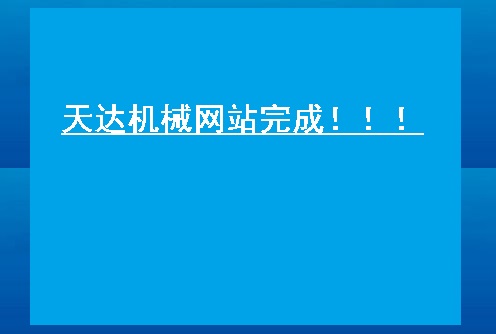 天达机械网站完成！！！